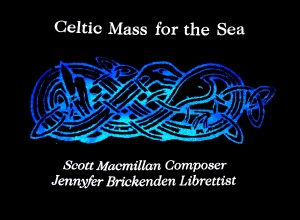 Celtic Mass for the Sea

Scott Macmillan Composer
Jennyfer Brickenden Librettist